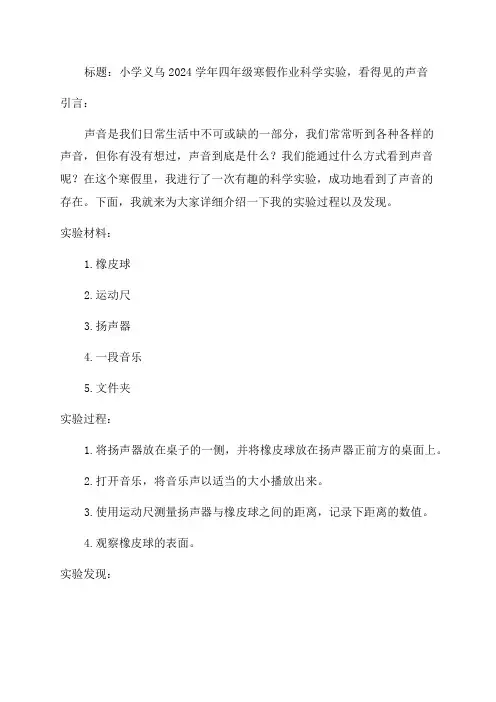 标题：小学义乌 2024 学年四年级寒假作业科学实验，看得见的声音

引言：

声音是我们日常生活中不可或缺的一部分，我们常常听到各种各样的声音，但你有没有想过，声音到底是什么？我们能通过什么方式看到声音呢？在这个寒假里，我进行了一次有趣的科学实验，成功地看到了声音的存在。下面，我就来为大家详细介绍一下我的实验过程以及发现。

实验材料：

1. 橡皮球

2. 运动尺

3. 扬声器

4. 一段音乐

5. 文件夹

实验过程：

1. 将扬声器放在桌子的一侧，并将橡皮球放在扬声器正前方的桌面上。

2. 打开音乐，将音乐声以适当的大小播放出来。

3. 使用运动尺测量扬声器与橡皮球之间的距离，记录下距离的数值。

4. 观察橡皮球的表面。

实验发现：